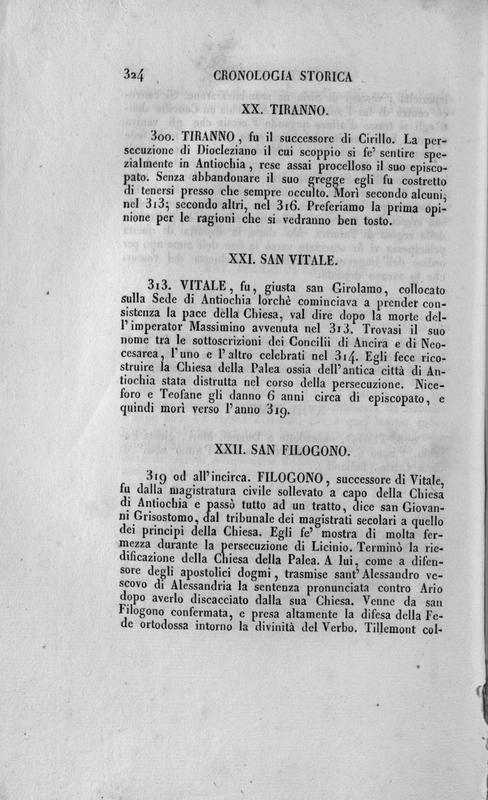 324 CRONOLOGIA STORICA

XX. TIRANNO.

300. TIRANNO, fu il successore di Cirillo. La persecuzione di Diocleziano il cui scoppio si fe' sentire spezialmente in Antiochia, rese assai procelloso il suo episcopato. Senza abbandonare il suo gregge egli fu costretto di tenersi presso che sempre occulto. Morì secondo alcuni, nel 313; secondo altri, nel 316. Preferiamo la prima opinione per le ragioni che si vedranno ben tosto.

XXI. SAN VITALE.

313. VITALE, fu, giusta san Girolamo, collocato sulla Sede di Antiochia lorchè cominciava a prender consistenza la pace della Chiesa, val dire dopo la morte dell'imperator Massimino avvenuta nel 313. Trovasi il suo nome tra le sottoscrizioni dei Concilii di Ancira e di Neocesarea, l'uno e l'altro celebrati nel 314. Egli fece ricostruire la Chiesa della Palea ossia dell'antica città di Antiochia stata distrutta nel corso della persecuzione. Niceforo e Teofane gli danno 6 anni circa di episcopato, e quindi morì verso l'anno 319.

XXII. SAN FILOGONO.

319 od all'incirca. FILOGONO, successore di Vitale, fu dalla magistratura civile sollevato a capo della Chiesa di Antiochia e passò tutto ad un tratto, dice san Giovanni Grisostomo, dal tribunale dei magistrati secolari a quello dei principi della Chiesa. Egli fe' mostra di molta fermezza durante la persecuzione di Licinio. Terminò la riedificazione della Chiesa della Palea. A lui, come a difensore degli apostolici dogmi, trasmise sant'Alessandro vescovo di Alessandria la sentenza pronunciata contro Ario dopo averlo discacciato dalla sua Chiesa. Venne da san Filogono confermata, e presa altamente la difesa della Fede ortodossa intorno la divinità del Verbo. Tillemont col-